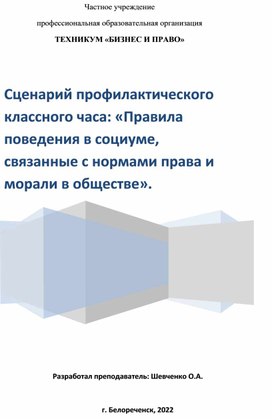 Частное учреждение

профессиональная образовательная организация

ТЕХНИКУМ «БИЗНЕС И ПРАВО»

Сценарий профилактического классного часа: «Правила поведения в социуме, связанные с нормами права и морали в обществе».

Разработал преподаватель: Шевченко О.А.

г. Белореченск, 2022